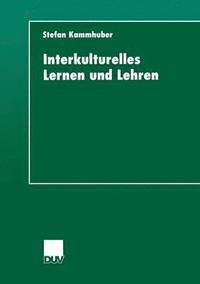 Stefan Kammhuber

Interkulturelles Lernen und Lehren

DUV